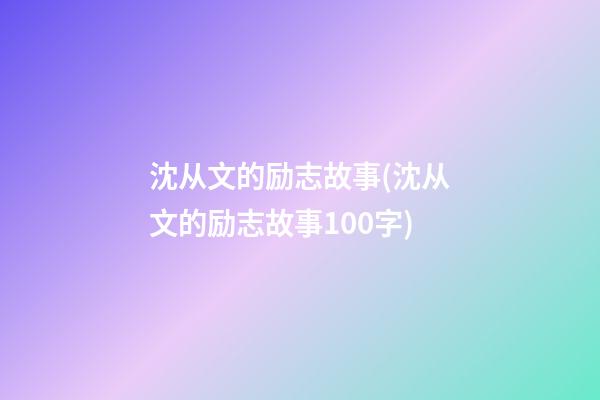 沈从文的励志故事(沈从文的励志故事100字)